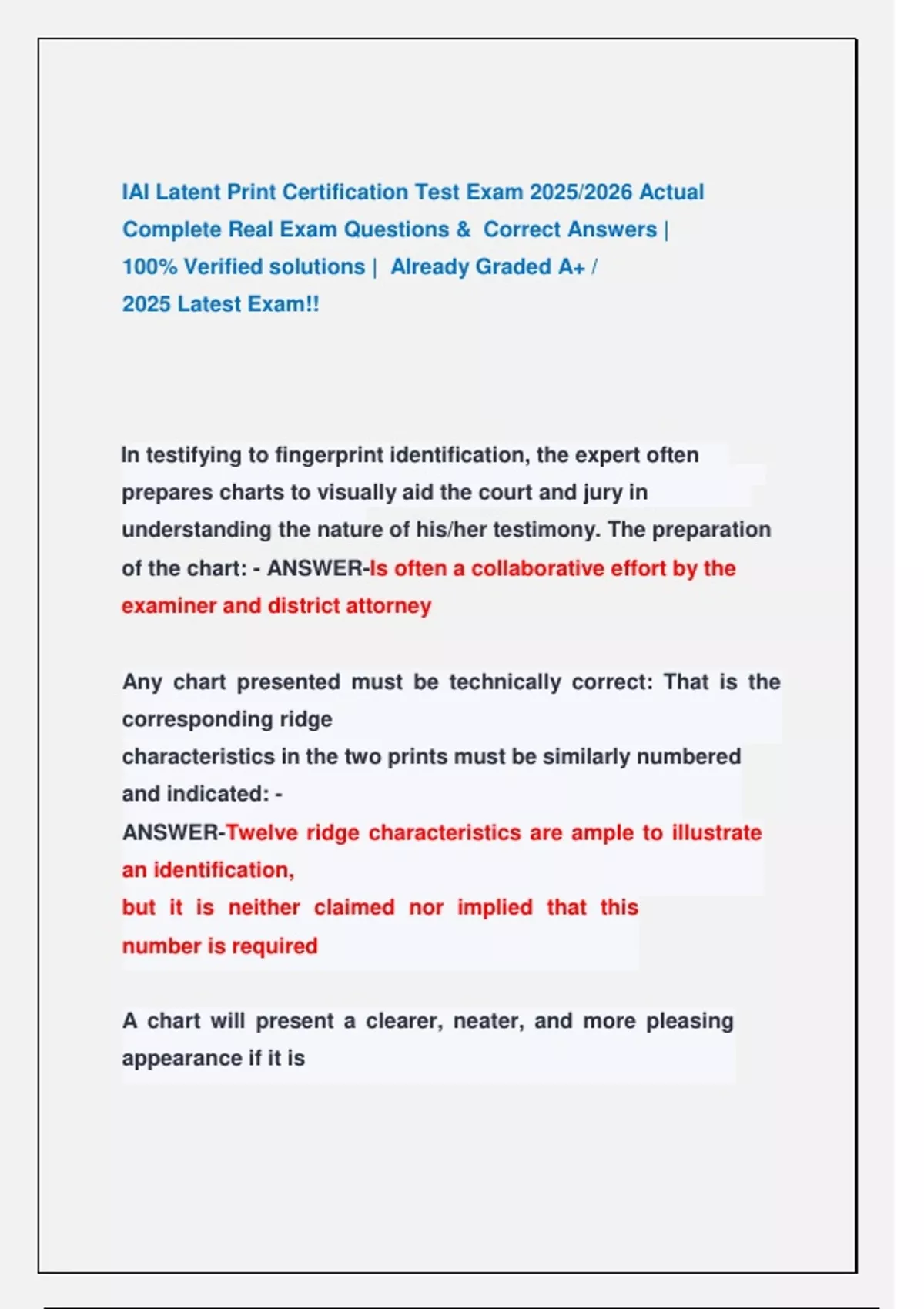 IAI Latent Print Certification Test Exam 2025/2026 Actual Complete Real Exam Questions & Correct Answers | 100% Verified solutions | Already Graded A+ / 2025 Latest Exam!!

In testifying to fingerprint identification, the expert often prepares charts to visually aid the court and jury in understanding the nature of his/her testimony. The preparation of the chart: - ANSWER-Is often a collaborative effort by the examiner and district attorney

Any chart presented must be technically correct: That is the corresponding ridge
characteristics in the two prints must be similarly numbered and indicated: -
ANSWER-Twelve ridge characteristics are ample to illustrate an identification,
but it is neither claimed nor implied that this number is required

A chart will present a clearer, neater, and more pleasing appearance if it is